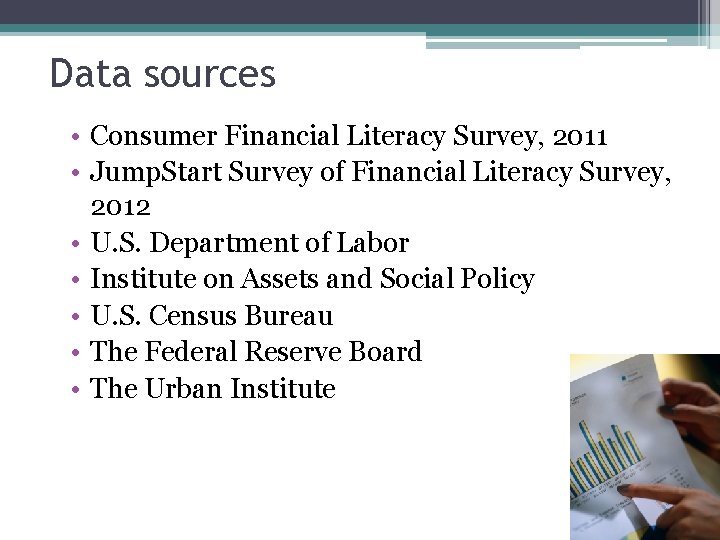 Data sources

• Consumer Financial Literacy Survey, 2011
• JumpStart Survey of Financial Literacy Survey, 2012
• U.S. Department of Labor
• Institute on Assets and Social Policy
• U.S. Census Bureau
• The Federal Reserve Board
• The Urban Institute